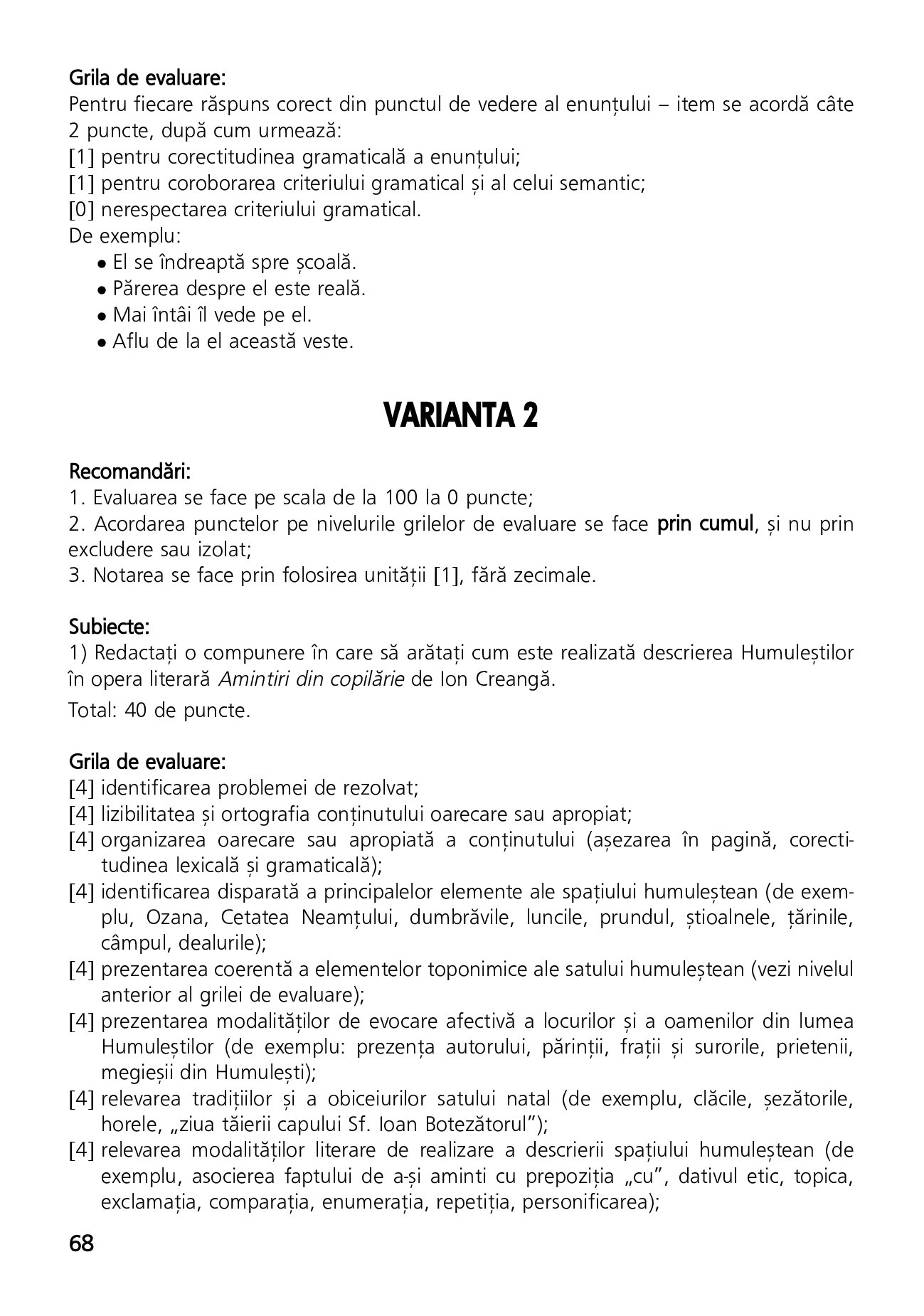 Grila de evaluare:
Pentru fiecare răspuns corect din punctul de vedere al enunțului – item se acordă câte 2 puncte, după cum urmează:
[1] pentru corectitudinea gramaticală a enunțului;
[1] pentru coroborarea criteriului gramatical și al celui semantic;
[0] nerespectarea criteriului gramatical.
De exemplu:
• El se îndreaptă spre școală.
• Părerea despre el este reală.
• Mai întâi îl vede pe el.
• Aflu de la el această veste.

VARIANTA 2

Recomandări:
1. Evaluarea se face pe scala de la 100 la 0 puncte;
2. Acordarea punctelor pe nivelurile grilelor de evaluare se face prin cumul, și nu prin excludere sau izolat;
3. Notarea se face prin folosirea unității [1], fără zecimale.

Subiecte:
1) Redactați o compunere în care să arătați cum este realizată descrierea Humuleștilor în opera literară Amintiri din copilărie de Ion Creangă.
Total: 40 de puncte.

Grila de evaluare:
[4] identificarea problemei de rezolvat;
[4] lizibilitatea și ortografia conținutului oarecare sau apropiat;
[4] organizarea oarecare sau apropiată a conținutului (așezarea în pagină, corectitudinea lexicală și gramaticală);
[4] identificarea disparată a principalelor elemente ale spațiului humuleștean (de exemplu, Ozana, Cetatea Neamțului, dumbrăvile, luncile, prundul, știoalnele, țărinile, câmpul, dealurile);
[4] prezentarea coerentă a elementelor toponimice ale satului humuleștean (vezi nivelul anterior al grilei de evaluare);
[4] prezentarea modalităților de evocare afectivă a locurilor și a oamenilor din lumea Humuleștilor (de exemplu: prezența autorului, părinții, frații și surorile, prietenii, megieșii din Humulești);
[4] relevarea tradițiilor și a obiceiurilor satului natal (de exemplu, clăcile, șezătorile, horele, „ziua tăierii capului Sf. Ioan Botezătorul”);
[4] relevarea modalităților literare de realizare a descrierii spațiului humuleștean (de exemplu, asocierea faptului de a-și aminti cu prepoziția „cu”, dativul etic, topica, exclamația, comparația, enumerația, repetiția, personificarea);

68